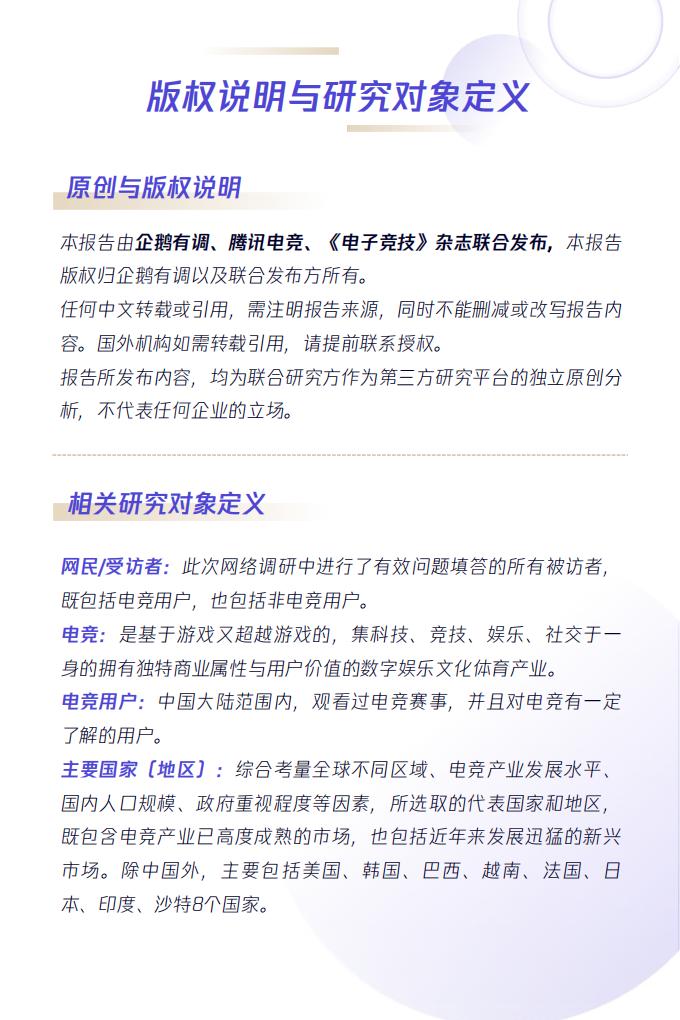 版权说明与研究对象定义

原创与版权说明

本报告由企鹅有调、腾讯电竞、《电子竞技》杂志联合发布，本报告版权归企鹅有调以及联合发布方所有。
任何中文转载或引用，需注明报告来源，同时不能删减或改写报告内容。国外机构如需转载引用，请提前联系授权。
报告所发布内容，均为联合研究方作为第三方研究平台的独立原创分析，不代表任何企业的立场。

相关研究对象定义

网民/受访者：此次网络调研中进行了有效问题填答的所有被访者，既包括电竞用户，也包括非电竞用户。
电竞：是基于游戏又超越游戏的，集科技、竞技、娱乐、社交于一身的拥有独特商业属性与用户价值的数字娱乐文化体育产业。
电竞用户：中国大陆范围内，观看过电竞赛事，并且对电竞有一定了解的用户。
主要国家（地区）：综合考量全球不同区域、电竞产业发展水平、国内人口规模、政府重视程度等因素，所选取的代表国家和地区，既包含电竞产业已高度成熟的市场，也包括近年来发展迅猛的新兴市场。除中国外，主要包括美国、韩国、巴西、越南、法国、日本、印度、沙特8个国家。